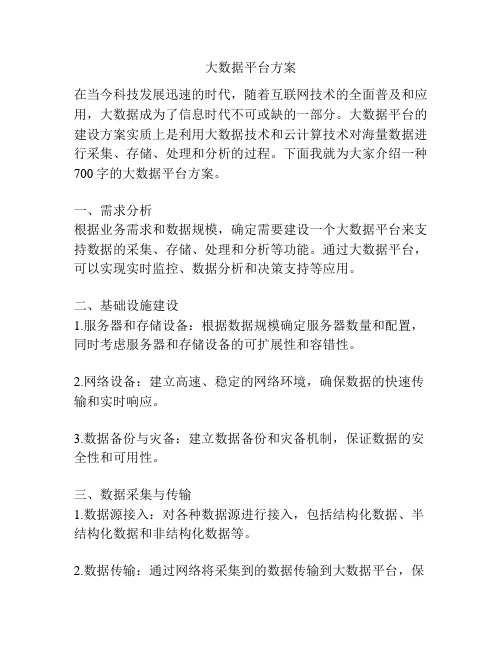 大数据平台方案

在当今科技发展迅速的时代，随着互联网技术的全面普及和应用，大数据成为了信息时代不可或缺的一部分。大数据平台的建设方案实质上是利用大数据技术和云计算技术对海量数据进行采集、存储、处理和分析的过程。下面我就为大家介绍一种700字的大数据平台方案。

一、需求分析
根据业务需求和数据规模，确定需要建设一个大数据平台来支持数据的采集、存储、处理和分析等功能。通过大数据平台，可以实现实时监控、数据分析和决策支持等应用。

二、基础设施建设
1.服务器和存储设备：根据数据规模确定服务器数量和配置，同时考虑服务器和存储设备的可扩展性和容错性。

2.网络设备：建立高速、稳定的网络环境，确保数据的快速传输和实时响应。

3.数据备份与灾备：建立数据备份和灾备机制，保证数据的安全性和可用性。

三、数据采集与传输
1.数据源接入：对各种数据源进行接入，包括结构化数据、半结构化数据和非结构化数据等。

2.数据传输：通过网络将采集到的数据传输到大数据平台，保